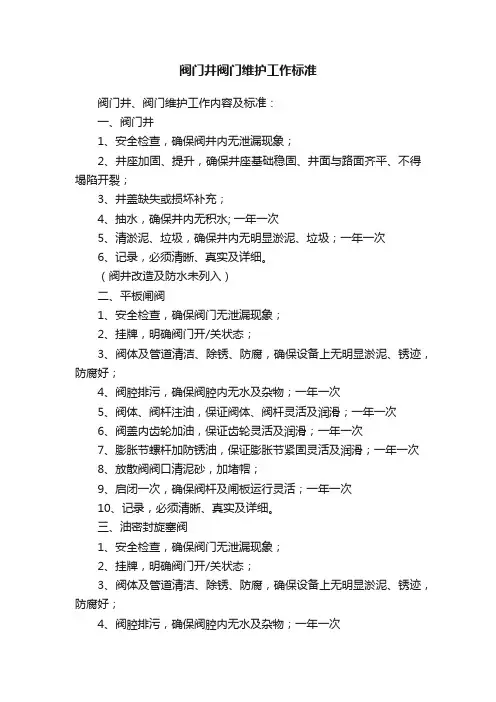 阀门井阀门维护工作标准

阀门井、阀门维护工作内容及标准：

一、阀门井

1、安全检查，确保阀井内无泄漏现象；

2、井座加固、提升，确保井座基础稳固、井面与路面齐平、不得塌陷开裂；

3、井盖缺失或损坏补充；

4、抽水，确保井内无积水; 一年一次

5、清淤泥、垃圾，确保井内无明显淤泥、垃圾；一年一次

6、记录，必须清晰、真实及详细。

（阀井改造及防水未列入）

二、平板闸阀

1、安全检查，确保阀门无泄漏现象；

2、挂牌，明确阀门开/关状态；

3、阀体及管道清洁、除锈、防腐，确保设备上无明显淤泥、锈迹，防腐好；

4、阀腔排污，确保阀腔内无水及杂物；一年一次

5、阀体、阀杆注油，保证阀体、阀杆灵活及润滑；一年一次

6、阀盖内齿轮加油，保证齿轮灵活及润滑；一年一次

7、膨胀节螺杆加防锈油，保证膨胀节紧固灵活及润滑；一年一次

8、放散阀阀口清泥砂，加堵帽；

9、启闭一次，确保阀杆及闸板运行灵活；一年一次

10、记录，必须清晰、真实及详细。

三、油密封旋塞阀

1、安全检查，确保阀门无泄漏现象；

2、挂牌，明确阀门开/关状态；

3、阀体及管道清洁、除锈、防腐，确保设备上无明显淤泥、锈迹，防腐好；

4、阀腔排污，确保阀腔内无水及杂物；一年一次